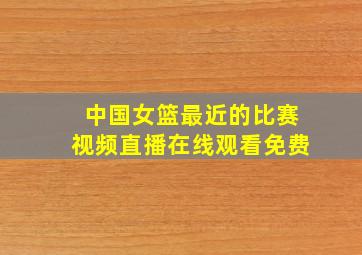 中国女篮最近的比赛
视频直播在线观看免费